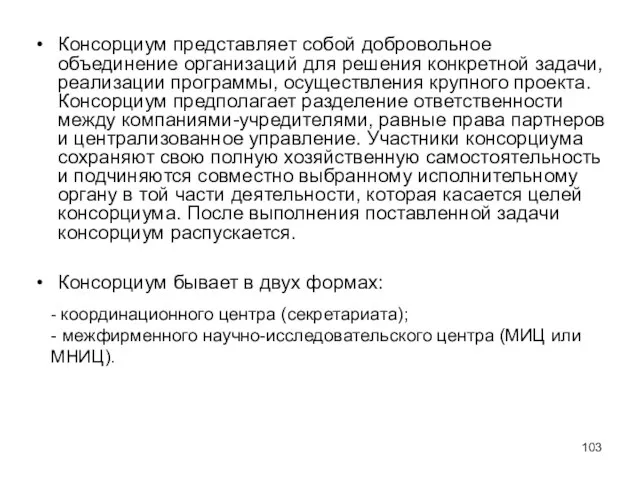 • Консорциум представляет собой добровольное объединение организаций для решения конкретной задачи, реализации программы, осуществления крупного проекта. Консорциум предполагает разделение ответственности между компаниями-учредителями, равные права партнеров и централизованное управление. Участники консорциума сохраняют свою полную хозяйственную самостоятельность и подчиняются совместно выбранному исполнительному органу в той части деятельности, которая касается целей консорциума. После выполнения поставленной задачи консорциум распускается.

• Консорциум бывает в двух формах:

- координационного центра (секретариата);
- межфирменного научно-исследовательского центра (МИЦ или МНИЦ).

103